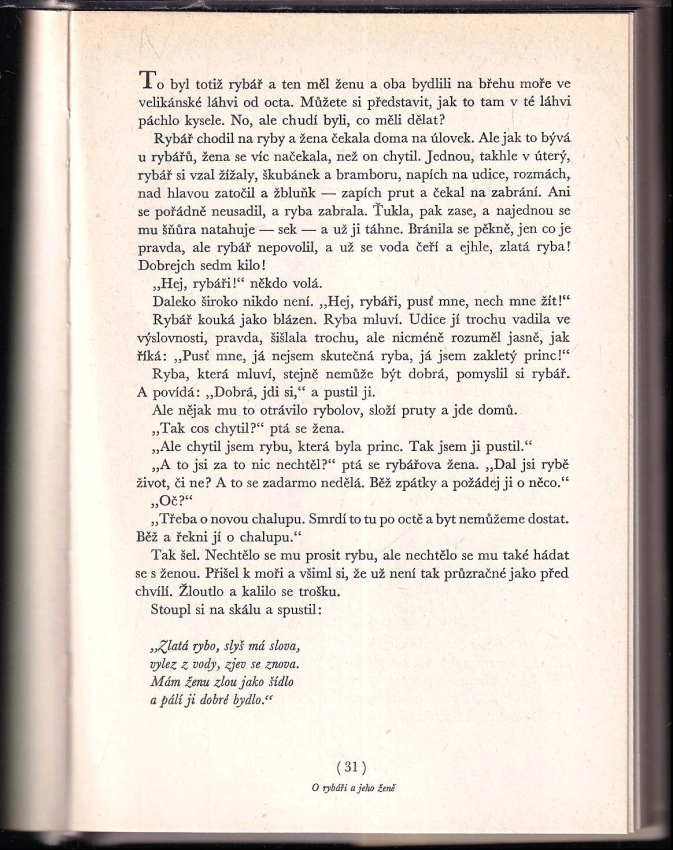 To byl totiž rybář a ten měl ženu a oba bydlili na břehu moře ve velikánské láhvi od octa. Můžete si představit, jak to tam v té láhvi páchlo kysele. No, ale chudí byli, co měli dělat?

Rybář chodil na ryby a žena čekala doma na úlovek. Ale jak to bývá u rybářů, žena se víc načekala, než on chytil. Jednou, takhle v úterý, rybář si vzal žížaly, škubánek a bramboru, napích na udice, rozmách, nad hlavou zatočil a žbluňk — zapích prut a čekal na zabrání. Ani se pořádně neusadil, a ryba zabrala. Ťukla, pak zase, a najednou se mu šňůra natahuje — sek — a už ji táhne. Bránila se pěkně, jen co je pravda, ale rybář nepovolil, a už se voda čeří a ejhle, zlatá ryba! Dobrejch sedm kilo!

„Hej, rybáři!“ někdo volá.

Daleko široko nikdo není. „Hej, rybáři, pusť mne, nech mne žít!“

Rybář kouká jako blázen. Ryba mluví. Udice jí trochu vadila ve výslovnosti, pravda, šišlala trochu, ale nicméně rozuměl jasně, jak říká: „Pusť mne, já nejsem skutečná ryba, já jsem zakletý princ!“

Ryba, která mluví, stejně nemůže být dobrá, pomyslil si rybář. A povídá: „Dobrá, jdi si,“ a pustil ji.

Ale nějak mu to otrávilo rybolov, složí pruty a jde domů.

„Tak cos chytil?“ ptá se žena.

„Ale chytil jsem rybu, která byla princ. Tak jsem ji pustil.“

„A to jsi za to nic nechtěl?“ ptá se rybářova žena. „Dal jsi rybě život, či ne? A to se zadarmo nedělá. Běž zpátky a požádej ji o něco.“

„Oč?“

„Třeba o novou chalupu. Smrdí to tu po octě a byt nemůžeme dostat. Běž a řekni jí o chalupu.“

Tak šel. Nechtělo se mu prosit rybu, ale nechtělo se mu také hádat se s ženou. Přišel k moři a všiml si, že už není tak průzračné jako před chvílí. Žloutlo a kalilo se trošku.

Stoupl si na skálu a spustil:

„Zlatá rybo, slyš má slova,
vylez z vody, zjev se znova.
Mám ženu zlou jako šídlo
a pálí ji dobré bydlo.“

(31)

O rybáři a jeho ženě